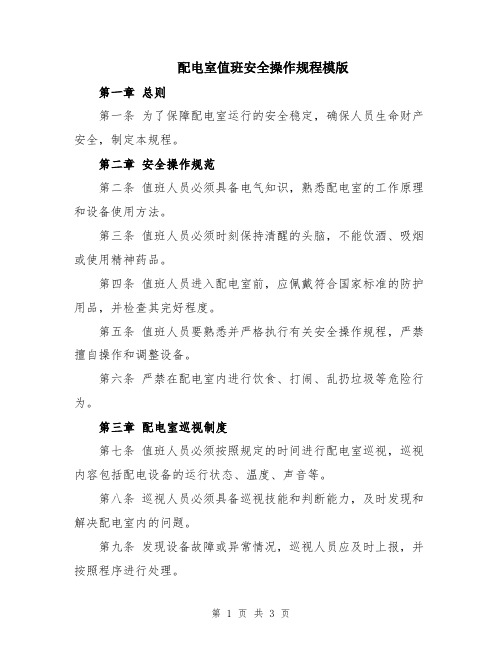 配电室值班安全操作规程模版

第一章 总则

第一条 为了保障配电室运行的安全稳定，确保人员生命财产安全，制定本规程。

第二章 安全操作规范

第二条 值班人员必须具备电气知识，熟悉配电室的工作原理和设备使用方法。

第三条 值班人员必须时刻保持清醒的头脑，不能饮酒、吸烟或使用精神药品。

第四条 值班人员进入配电室前，应佩戴符合国家标准的防护用品，并检查其完好程度。

第五条 值班人员要熟悉并严格执行有关安全操作规程，严禁擅自操作和调整设备。

第六条 严禁在配电室内进行饮食、打闹、乱扔垃圾等危险行为。

第三章 配电室巡视制度

第七条 值班人员必须按照规定的时间进行配电室巡视，巡视内容包括配电设备的运行状态、温度、声音等。

第八条 巡视人员必须具备巡视技能和判断能力，及时发现和解决配电室内的问题。

第九条 发现设备故障或异常情况，巡视人员应及时上报，并按照程序进行处理。

第 1 页 共 3 页